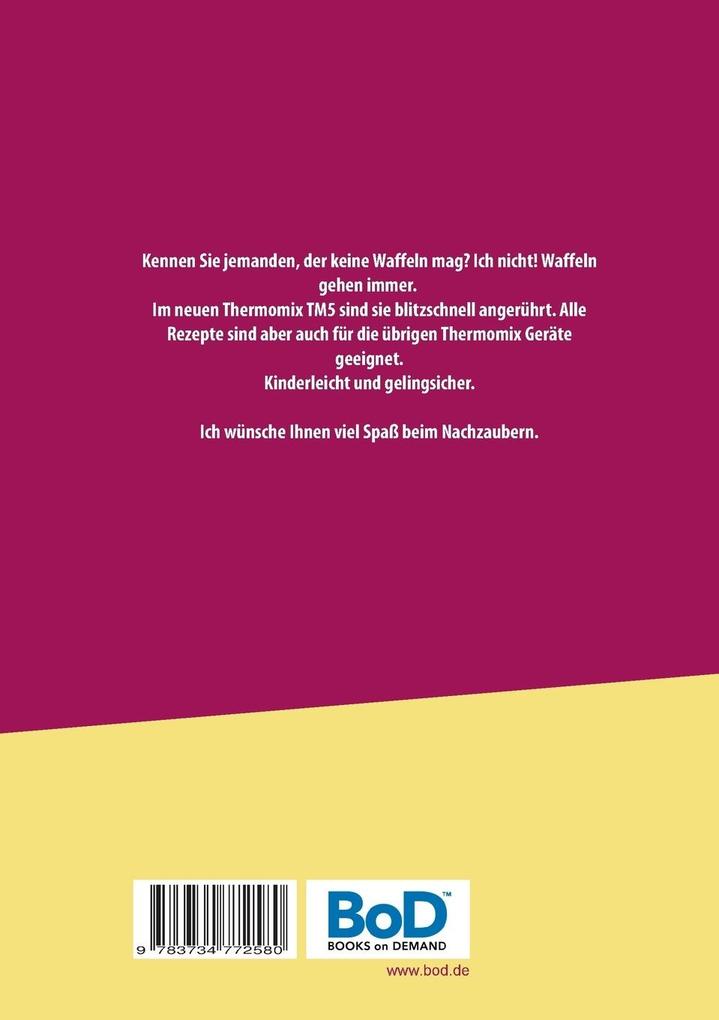 Kennen Sie jemanden, der keine Waffeln mag? Ich nicht! Waffeln gehen immer.
Im neuen Thermomix TM5 sind sie blitzschnell angerührt. Alle Rezepte sind aber auch für die übrigen Thermomix Geräte geeignet.
Kinderleicht und gelingsicher.

Ich wünsche Ihnen viel Spaß beim Nachzaubern.

9 783734 772580

BoD™
BOOKS on DEMAND

www.bod.de